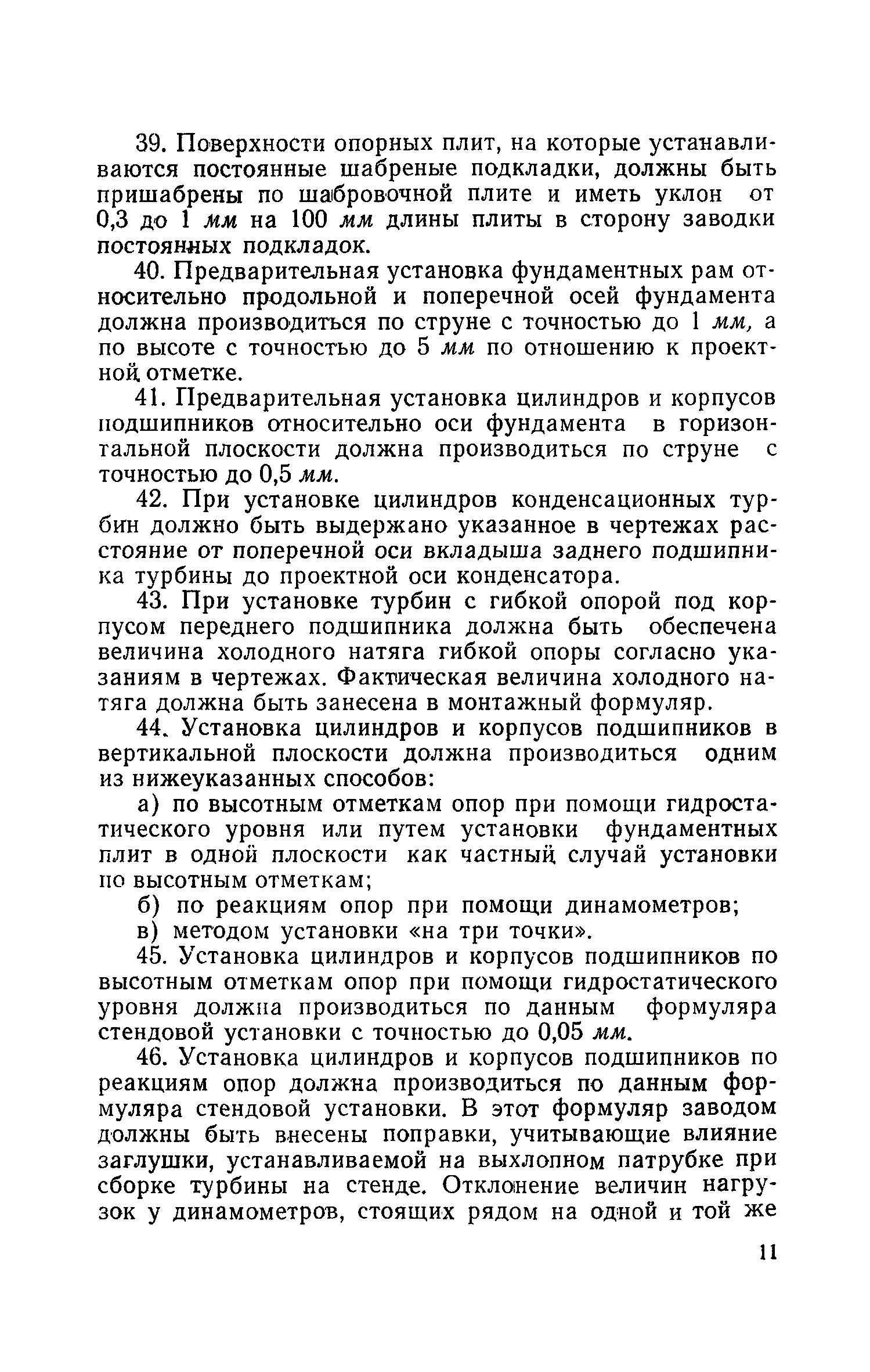 39. Поверхности опорных плит, на которые устанавливаются постоянные шабреные подкладки, должны быть пришабрены по шабровочной плите и иметь уклон от 0,3 до 1 мм на 100 мм длины плиты в сторону заводки постоянных подкладок.

40. Предварительная установка фундаментных рам относительно продольной и поперечной осей фундамента должна производиться по струне с точностью до 1 мм, а по высоте с точностью до 5 мм по отношению к проектной отметке.

41. Предварительная установка цилиндров и корпусов подшипников относительно оси фундамента в горизонтальной плоскости должна производиться по струне с точностью до 0,5 мм.

42. При установке цилиндров конденсационных турбин должно быть выдержано указанное в чертежах расстояние от поперечной оси вкладыша заднего подшипника турбины до проектной оси конденсатора.

43. При установке турбин с гибкой опорой под корпусом переднего подшипника должна быть обеспечена величина холодного натяга гибкой опоры согласно указаниям в чертежах. Фактическая величина холодного натяга должна быть занесена в монтажный формуляр.

44. Установка цилиндров и корпусов подшипников в вертикальной плоскости должна производиться одним из нижеуказанных способов:

а) по высотным отметкам опор при помощи гидростатического уровня или путем установки фундаментных плит в одной плоскости как частный случай установки по высотным отметкам;

б) по реакциям опор при помощи динамометров;

в) методом установки «на три точки».

45. Установка цилиндров и корпусов подшипников по высотным отметкам опор при помощи гидростатического уровня должна производиться по данным формуляра стендовой установки с точностью до 0,05 мм.

46. Установка цилиндров и корпусов подшипников по реакциям опор должна производиться по данным формуляра стендовой установки. В этот формуляр заводом должны быть внесены поправки, учитывающие влияние заглушки, устанавливаемой на выхлопном патрубке при сборке турбины на стенде. Отклонение величин нагрузок у динамометров, стоящих рядом на одной и той же

11